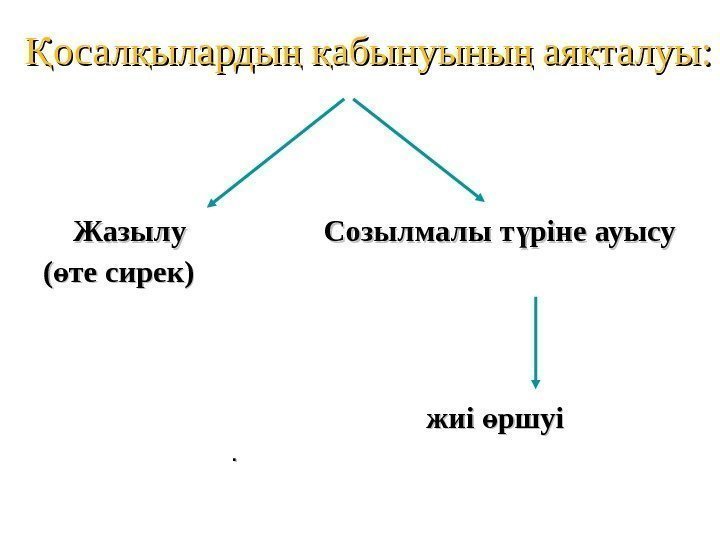 Қосалқылардың қабынуының аяқталуы:

Жазылу
(өте сирек)

Созылмалы түріне ауысу

жиі өршуі

.